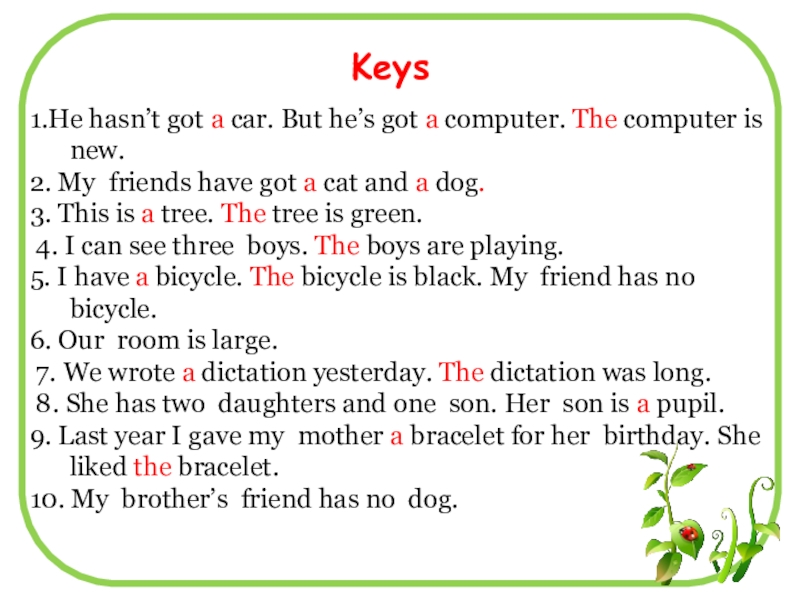 Keys

1.He hasn't got a car. But he's got a computer. The computer is new.
2. My friends have got a cat and a dog.
3. This is a tree. The tree is green.
4. I can see three boys. The boys are playing.
5. I have a bicycle. The bicycle is black. My friend has no bicycle.
6. Our room is large.
7. We wrote a dictation yesterday. The dictation was long.
8. She has two daughters and one son. Her son is a pupil.
9. Last year I gave my mother a bracelet for her birthday. She liked the bracelet.
10. My brother's friend has no dog.